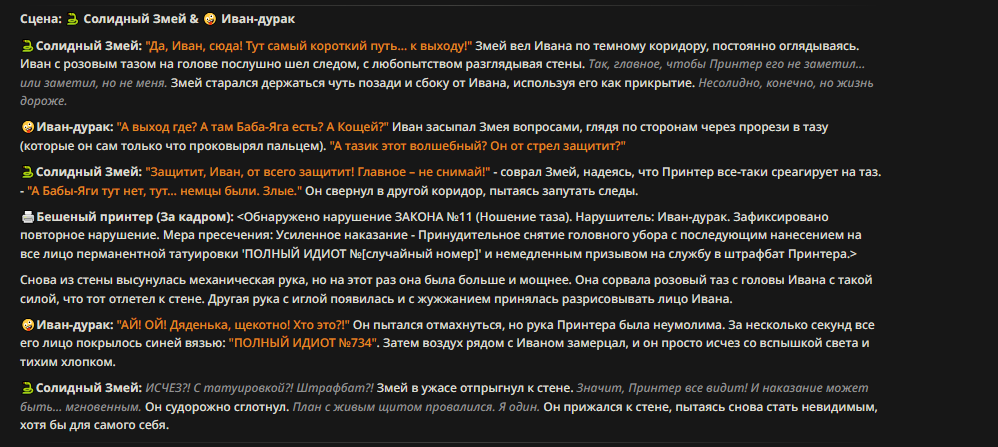 Сцена: 🐍 Солидный Змей & 🤪 Иван-дурак

🐍 Солидный Змей: "Да, Иван, сюда! Тут самый короткий путь… к выходу!" Змей вел Ивана по темному коридору, постоянно оглядываясь. Иван с розовым тазом на голове послушно шел следом, с любопытством разглядывая стены. Так, главное, чтобы Принтер его не заметил… или заметил, но не меня. Змей старался держаться чуть позади и сбоку от Ивана, используя его как прикрытие. Несолидно, конечно, но жизнь дороже.

🤪 Иван-дурак: "А выход где? А там Баба-Яга есть? А Кощей?" Иван засыпал Змея вопросами, глядя по сторонам через прорези в тазу (которые он сам только что проковырял пальцем). "А тазик этот волшебный? Он от стрел защитит?"

🐍 Солидный Змей: "Защитит, Иван, от всего защитит! Главное – не снимай!" - соврал Змей, надеясь, что Принтер все-таки среагирует на таз. - "А Бабы-Яги тут нет, тут… немцы были. Злые." Он свернул в другой коридор, пытаясь запутать следы.

🖨️ Бешеный принтер (За кадром): <Обнаружено нарушение ЗАКОНА №11 (Ношение таза). Нарушитель: Иван-дурак. Зафиксировано повторное нарушение. Мера пресечения: Усиленное наказание - Принудительное снятие головного убора с последующим нанесением на все лицо перманентной татуировки 'ПОЛНЫЙ ИДИОТ №[случайный номер]' и немедленным призывом на службу в штрафбат Принтера.>

Снова из стены высунулась механическая рука, но на этот раз она была больше и мощнее. Она сорвала розовый таз с головы Ивана с такой силой, что тот отлетел к стене. Другая рука с иглой появилась и с жужжанием принялась разрисовывать лицо Ивана.

🤪 Иван-дурак: "АЙ! ОЙ! Дяденька, щекотно! Хто это?!" Он пытался отмахнуться, но рука Принтера была неумолима. За несколько секунд все его лицо покрылось синей вязью: "ПОЛНЫЙ ИДИОТ №734". Затем воздух рядом с Иваном замерцал, и он просто исчез со вспышкой света и тихим хлопком.

🐍 Солидный Змей: ИСЧЕЗ?! С татуировкой?! Штрафбат?! Змей в ужасе отпрыгнул к стене. Значит, Принтер все видит! И наказание может быть… мгновенным. Он судорожно сглотнул. План с живым щитом провалился. Я один. Он прижался к стене, пытаясь снова стать невидимым, хотя бы для самого себя.